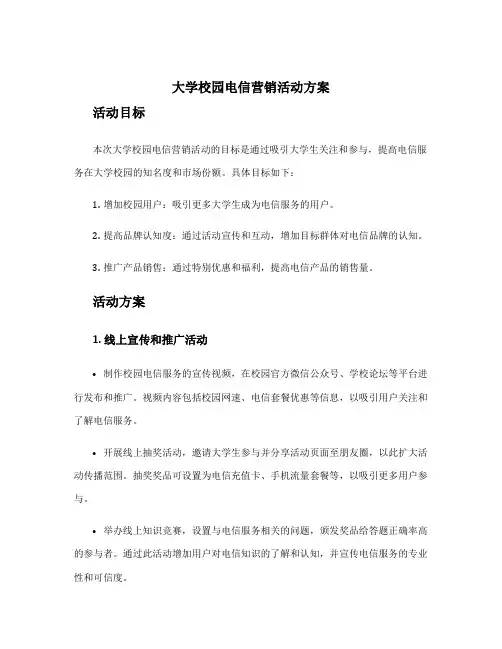 大学校园电信营销活动方案

活动目标

本次大学校园电信营销活动的目标是通过吸引大学生关注和参与，提高电信服务在大学校园的知名度和市场份额。具体目标如下：

1. 增加校园用户：吸引更多大学生成为电信服务的用户。

2. 提高品牌认知度：通过活动宣传和互动，增加目标群体对电信品牌的认知。

3. 推广产品销售：通过特别优惠和福利，提高电信产品的销售量。

活动方案

1. 线上宣传和推广活动

• 制作校园电信服务的宣传视频，在校园官方微信公众号、学校论坛等平台进行发布和推广。视频内容包括校园网速、电信套餐优惠等信息，以吸引用户关注和了解电信服务。

• 开展线上抽奖活动，邀请大学生参与并分享活动页面至朋友圈，以此扩大活动传播范围。抽奖奖品可设置为电信充值卡、手机流量套餐等，以吸引更多用户参与。

• 举办线上知识竞赛，设置与电信服务相关的问题，颁发奖品给答题正确率高的参与者。通过此活动增加用户对电信知识的了解和认知，并宣传电信服务的专业性和可信度。